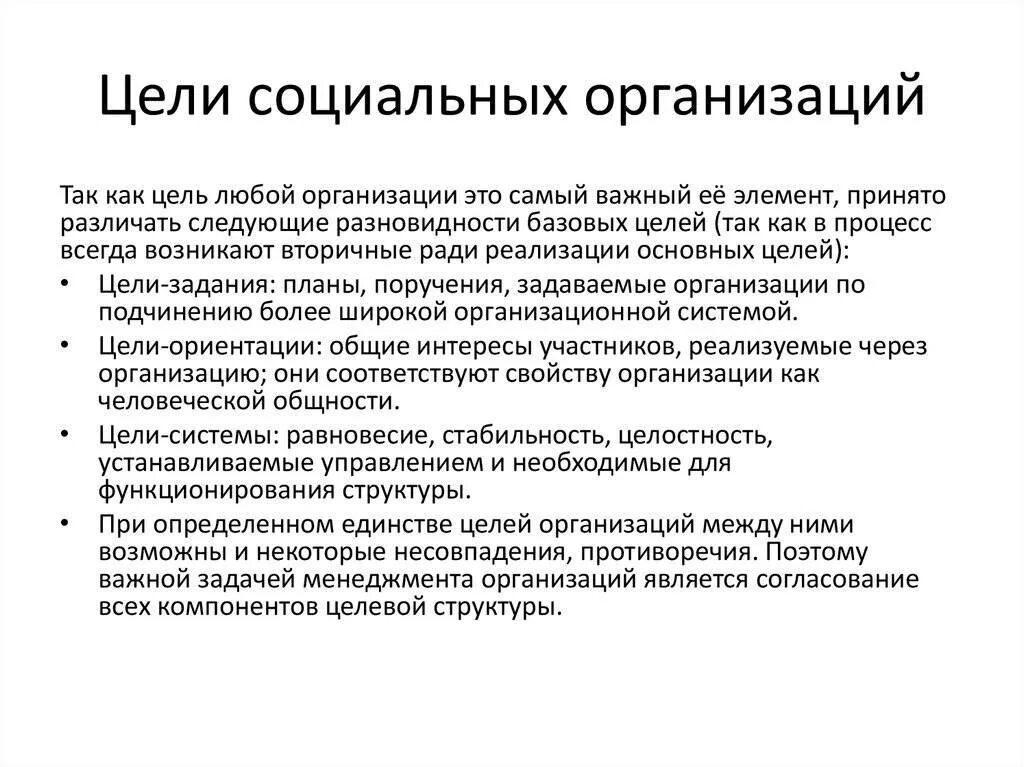 Цели социальных организаций

Так как цель любой организации это самый важный её элемент, принято различать следующие разновидности базовых целей (так как в процесс всегда возникают вторичные ради реализации основных целей):

• Цели-задания: планы, поручения, задаваемые организации по подчинению более широкой организационной системой.
• Цели-ориентации: общие интересы участников, реализуемые через организацию; они соответствуют свойству организации как человеческой общности.
• Цели-системы: равновесие, стабильность, целостность, устанавливаемые управлением и необходимые для функционирования структуры.
• При определенном единстве целей организаций между ними возможны и некоторые несовпадения, противоречия. Поэтому важной задачей менеджмента организаций является согласование всех компонентов целевой структуры.